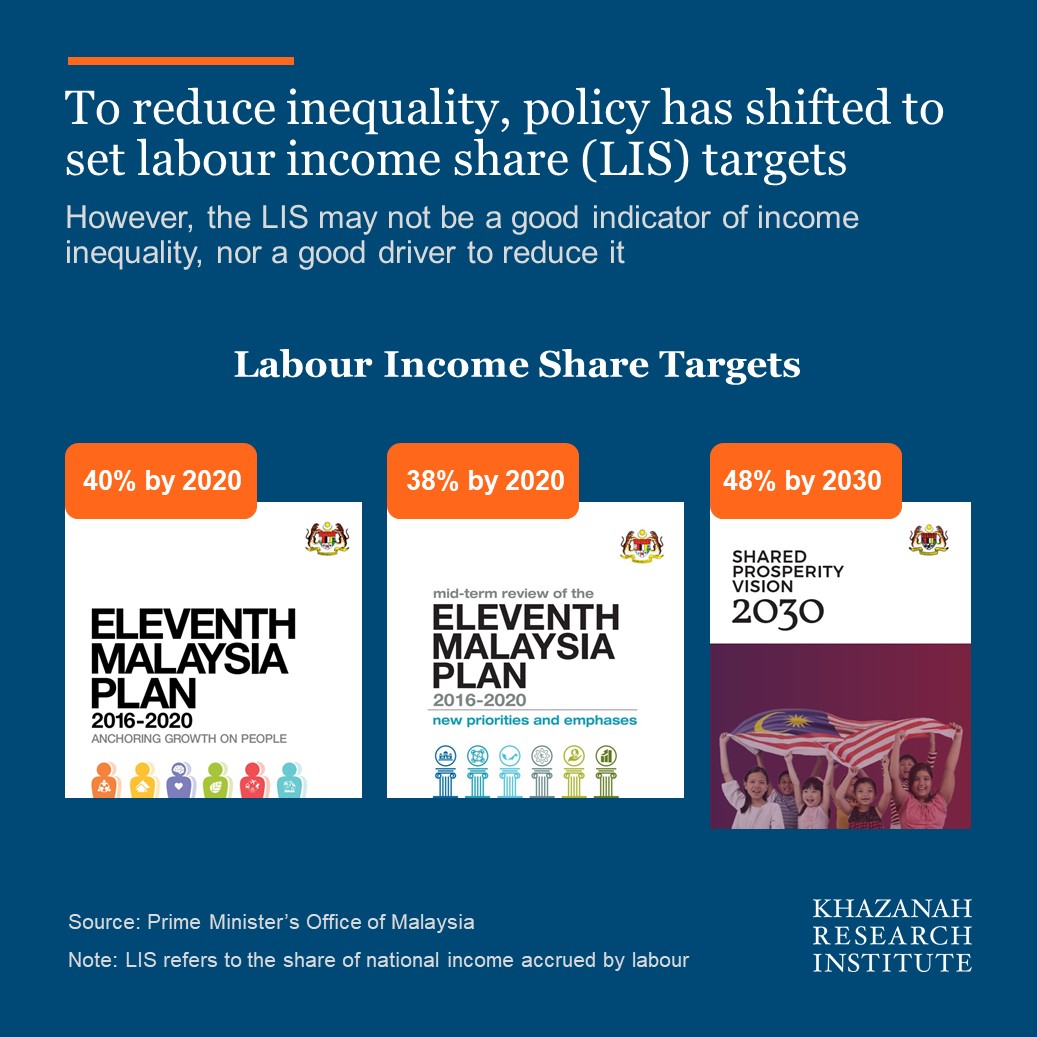 To reduce inequality, policy has shifted to set labour income share (LIS) targets

However, the LIS may not be a good indicator of income inequality, nor a good driver to reduce it

Labour Income Share Targets

40% by 2020

ELEVENTH MALAYSIA PLAN
2016-2020
ANCHORING GROWTH ON PEOPLE

38% by 2020

mid-term review of the
ELEVENTH MALAYSIA PLAN
2016-2020
new priorities and emphases

48% by 2030

SHARED PROSPERITY VISION
2030

Source: Prime Minister's Office of Malaysia

Note: LIS refers to the share of national income accrued by labour

KHAZANAH RESEARCH INSTITUTE